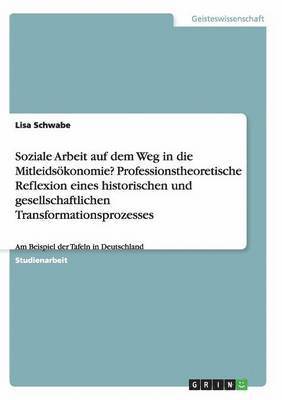 Geisteswissenschaft

Lisa Schwabe

Soziale Arbeit auf dem Weg in die Mitleidsökonomie? Professionstheoretische Reflexion eines historischen und gesellschaftlichen Transformationsprozesses

Am Beispiel der Tafeln in Deutschland

Studienarbeit

GRIN